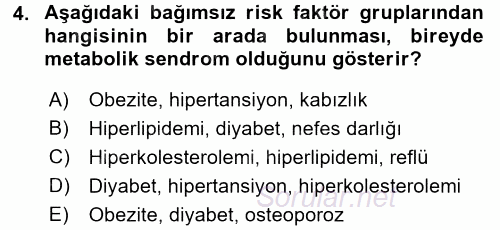 4. Aşağıdaki bağımsız risk faktör gruplarından hangisinin bir arada bulunması, bireyde metabolik sendrom olduğunu gösterir?

A) Obezite, hipertansiyon, kabızlık
B) Hiperlipidemi, diyabet, nefes darlığı
C) Hiperkolesterolemi, hiperlipidemi, reflü
D) Diyabet, hipertansiyon, hiperkolesterolemi
E) Obezite, diyabet, osteoporoz

Sorular.net